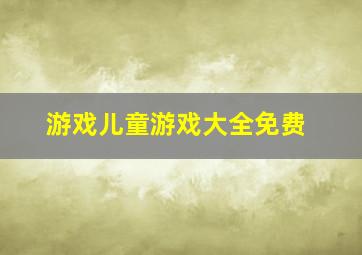 游戏儿童游戏大全免费